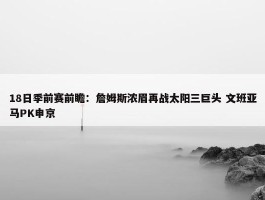 18日季前赛前瞻：詹姆斯浓眉再战太阳三巨头 文班亚马PK申京